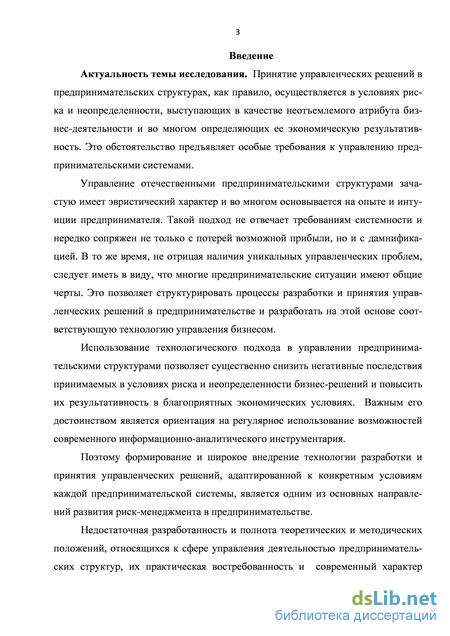 3

Введение

Актуальность темы исследования. Принятие управленческих решений в предпринимательских структурах, как правило, осуществляется в условиях риска и неопределенности, выступающих в качестве неотъемлемого атрибута бизнес-деятельности и во многом определяющих ее экономическую результативность. Это обстоятельство предъявляет особые требования к управлению предпринимательскими системами.

Управление отечественными предпринимательскими структурами зачастую имеет эвристический характер и во многом основывается на опыте и интуиции предпринимателя. Такой подход не отвечает требованиям системности и нередко сопряжен не только с потерей возможной прибыли, но и с дамнификацией. В то же время, не отрицая наличия уникальных управленческих проблем, следует иметь в виду, что многие предпринимательские ситуации имеют общие черты. Это позволяет структурировать процессы разработки и принятия управленческих решений в предпринимательстве и разработать на этой основе соответствующую технологию управления бизнесом.

Использование технологического подхода в управлении предпринимательскими структурами позволяет существенно снизить негативные последствия принимаемых в условиях риска и неопределенности бизнес-решений и повысить их результативность в благоприятных экономических условиях. Важным его достоинством является ориентация на регулярное использование возможностей современного информационно-аналитического инструментария.

Поэтому формирование и широкое внедрение технологии разработки и принятия управленческих решений, адаптированной к конкретным условиям каждой предпринимательской системы, является одним из основных направлений развития риск-менеджмента в предпринимательстве.

Недостаточная разработанность и полнота теоретических и методических положений, относящихся к сфере управления деятельностью предпринимательских структур, их практическая востребованность и современный характер

dsLib.net
библиотека диссертаций